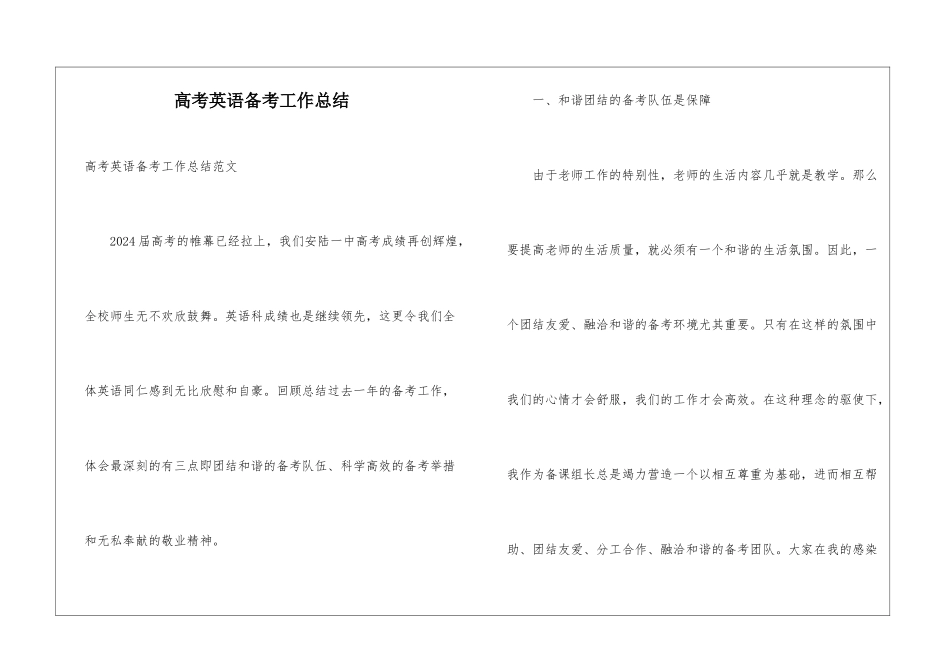 高考英语备考工作总结

高考英语备考工作总结范文

2024届高考的帷幕已经拉上，我们安陆一中高考成绩再创辉煌，全校师生无不欢欣鼓舞。英语科成绩也是继续领先，这更令我们全体英语同仁感到无比欣慰和自豪。回顾总结过去一年的备考工作，体会最深刻的有三点即团结和谐的备考队伍、科学高效的备考举措和无私奉献的敬业精神。

一、和谐团结的备考队伍是保障

由于老师工作的特别性，老师的生活内容几乎就是教学。那么要提高老师的生活质量，就必须有一个和谐的生活氛围。因此，一个团结友爱、融洽和谐的备考环境尤其重要。只有在这样的氛围中我们的心情才会舒服，我们的工作才会高效。在这种理念的驱使下，我作为备课组长总是竭力营造一个以相互尊重为基础，进而相互帮助、团结友爱、分工合作、融洽和谐的备考团队。大家在我的感染